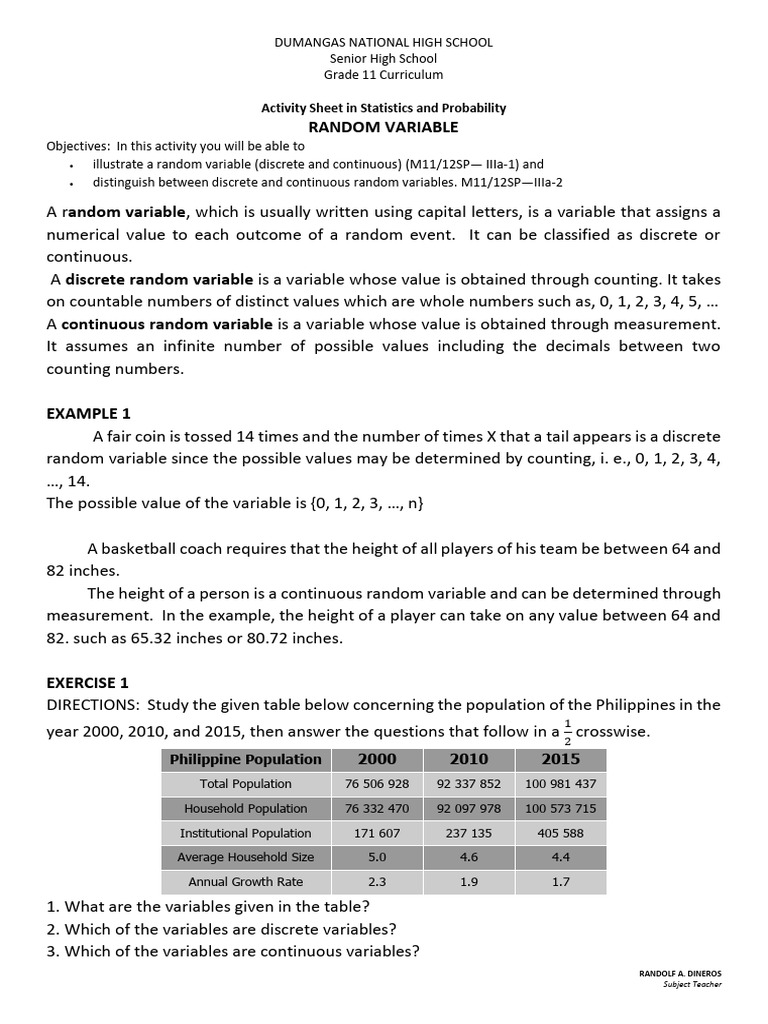 DUMANGAS NATIONAL HIGH SCHOOL
Senior High School
Grade 11 Curriculum

Activity Sheet in Statistics and Probability
RANDOM VARIABLE

Objectives: In this activity you will be able to
• illustrate a random variable (discrete and continuous) (M11/12SP— IIIa-1) and
• distinguish between discrete and continuous random variables. M11/12SP—IIIa-2

A random variable, which is usually written using capital letters, is a variable that assigns a numerical value to each outcome of a random event. It can be classified as discrete or continuous.
A discrete random variable is a variable whose value is obtained through counting. It takes on countable numbers of distinct values which are whole numbers such as, 0, 1, 2, 3, 4, 5, …
A continuous random variable is a variable whose value is obtained through measurement. It assumes an infinite number of possible values including the decimals between two counting numbers.

EXAMPLE 1
A fair coin is tossed 14 times and the number of times X that a tail appears is a discrete random variable since the possible values may be determined by counting, i. e., 0, 1, 2, 3, 4, …, 14.
The possible value of the variable is {0, 1, 2, 3, …, n}

A basketball coach requires that the height of all players of his team be between 64 and 82 inches.
The height of a person is a continuous random variable and can be determined through measurement. In the example, the height of a player can take on any value between 64 and 82. such as 65.32 inches or 80.72 inches.

EXERCISE 1
DIRECTIONS: Study the given table below concerning the population of the Philippines in the year 2000, 2010, and 2015, then answer the questions that follow in a $\frac{1}{2}$ crosswise.

| Philippine Population | 2000 | 2010 | 2015 |
|---|---|---|---|
| Total Population | 76 506 928 | 92 337 852 | 100 981 437 |
| Household Population | 76 332 470 | 92 097 978 | 100 573 715 |
| Institutional Population | 171 607 | 237 135 | 405 588 |
| Average Household Size | 5.0 | 4.6 | 4.4 |
| Annual Growth Rate | 2.3 | 1.9 | 1.7 |

1. What are the variables given in the table?
2. Which of the variables are discrete variables?
3. Which of the variables are continuous variables?

RANDOLF A. DINEROS
Subject Teacher